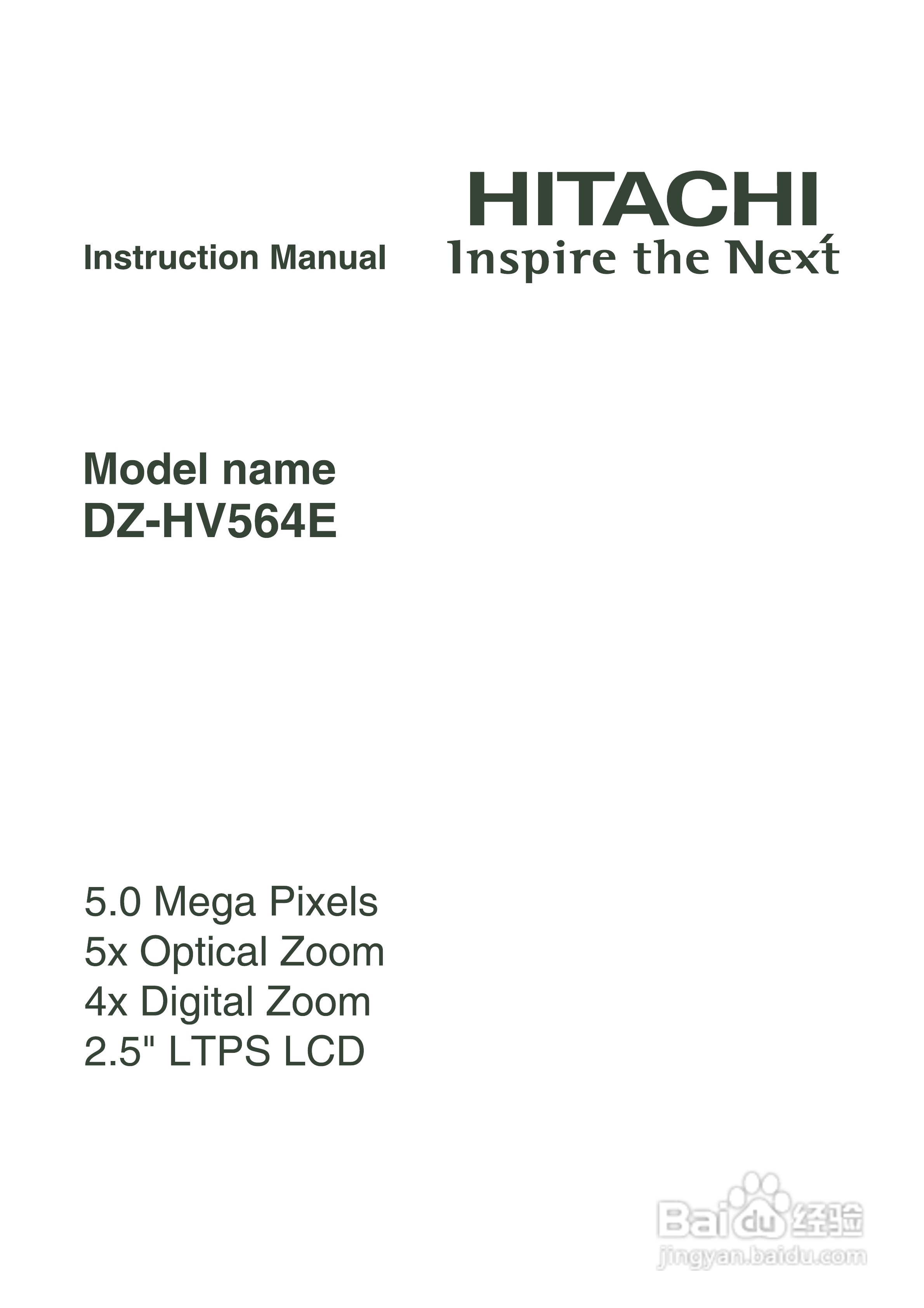 HITACHI
Inspire the Next

Instruction Manual

Model name
DZ-HV564E

5.0 Mega Pixels
5x Optical Zoom
4x Digital Zoom
2.5" LTPS LCD

Baidu经验
jingyan.baidu.com